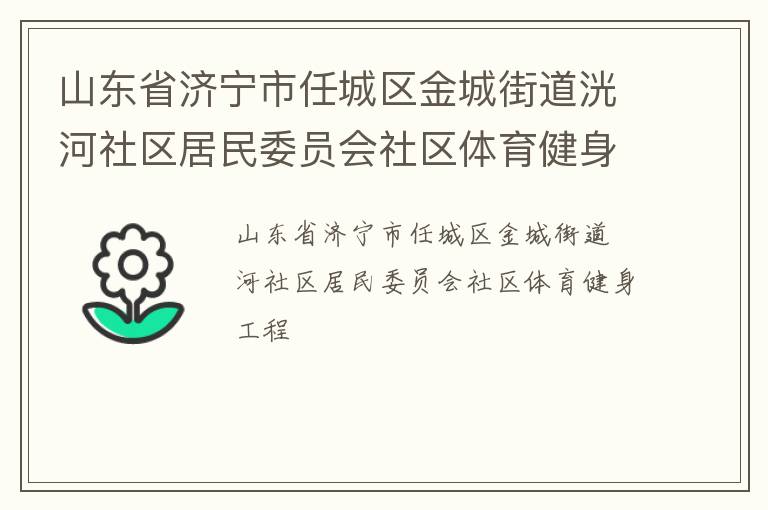 山东省济宁市任城区金城街道洸河社区居民委员会社区体育健身

山东省济宁市任城区金城街道河社区居民委员会社区体育健身工程